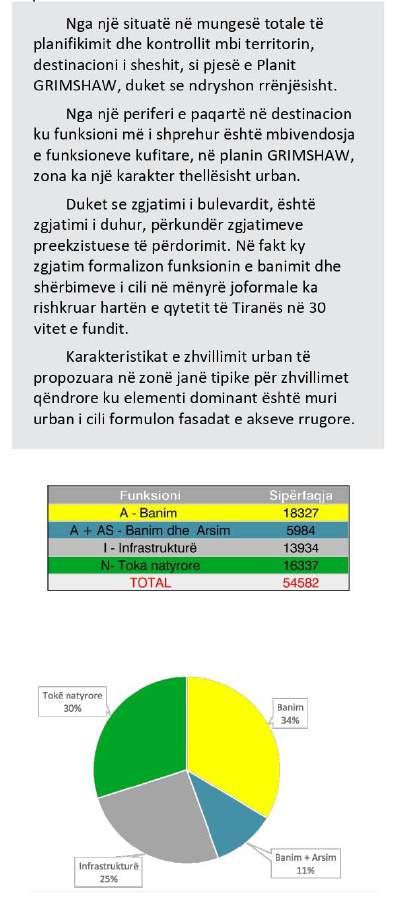 Nga një situatë në mungesë totale të planifikimit dhe kontrollit mbi territorin, destinacioni i sheshit, si pjesë e Planit GRIMSHAW, duket se ndryshon rrënjësisht.

Nga një periferi e paqartë në destinacion ku funksioni më i shprehur është mbivendosja e funksioneve kufitare, në planin GRIMSHAW, zona ka një karakter thellësisht urban.

Duket se zgjatimi i bulevardit, është zgjatimi i duhur, përkundër zgjatimeve preekzistuese të përdorimit. Në fakt ky zgjatim formalizon funksionin e banimit dhe shërbimeve i cili në mënyrë joformale ka rishkruar hartën e qytetit të Tiranës në 30 vitet e fundit.

Karakteristikat e zhvillimit urban të propozuara në zonë janë tipike për zhvillimet qëndrore ku elementi dominant është muri urban i cili formulon fasadat e akseve rrugore.

| Funksioni | Sipërfaqja |
|---|---|
| A - Banim | 18327 |
| A + AS - Banim dhe Arsim | 5984 |
| I - Infrastrukturë | 13934 |
| N- Toka natyrore | 16337 |
| TOTAL | 54582 |

Tokë natyrore 30%

Banim 34%

Banim + Arsim 11%

Infrastrukturë 25%